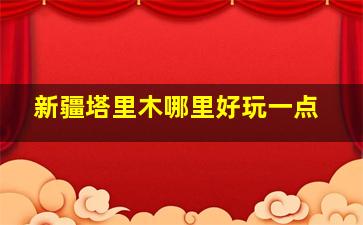 新疆塔里木哪里好玩一点